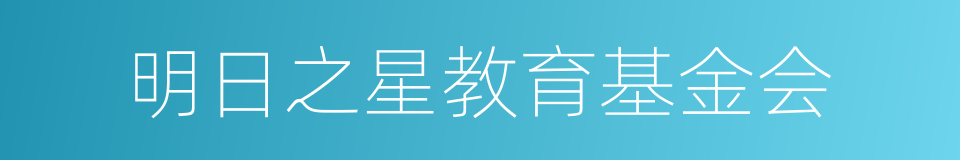 明日之星教育基金会